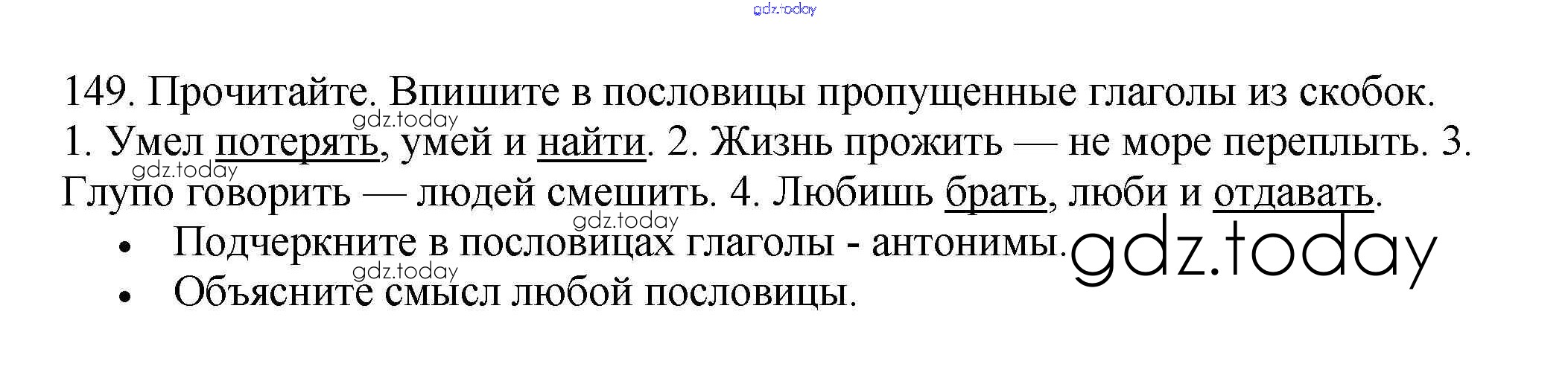 149. Прочитайте. Впишите в пословицы пропущенные глаголы из скобок.

1. Умел потерять, умей и найти. 2. Жизнь прожить — не море переплыть. 3. Глупо говорить — людей смешить. 4. Любишь брать, люби и отдавать.

• Подчеркните в пословицах глаголы - антонимы.
• Объясните смысл любой пословицы.

gdz.today